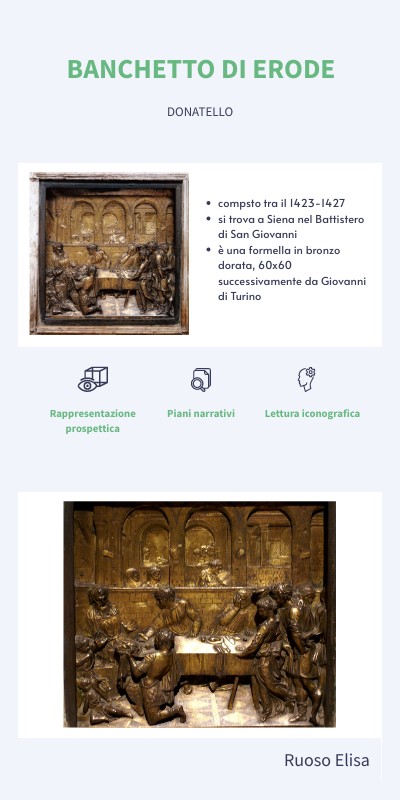 BANCHETTO DI ERODE

DONATELLO

- compsto tra il 1423-1427
- si trova a Siena nel Battistero di San Giovanni
- è una formella in bronzo dorata, 60x60 successivamente da Giovanni di Turino

Rappresentazione prospettica

Piani narrativi

Lettura iconografica

Ruoso Elisa